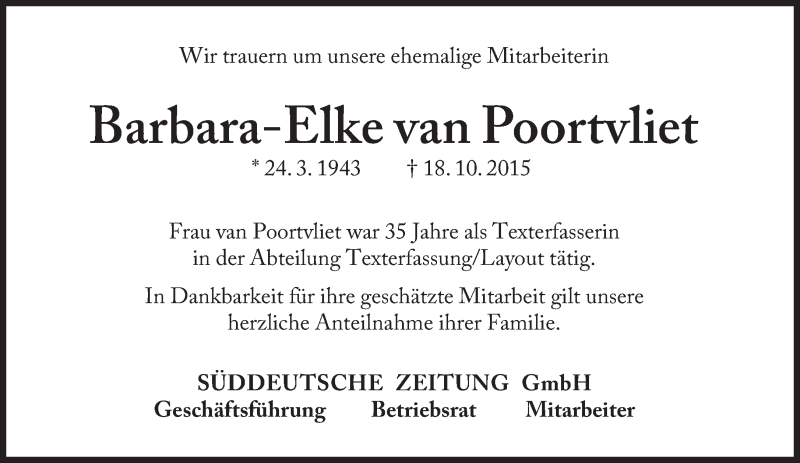 Wir trauern um unsere ehemalige Mitarbeiterin

Barbara-Elke van Poortvliet

* 24. 3. 1943 † 18. 10. 2015

Frau van Poortvliet war 35 Jahre als Texterfasserin in der Abteilung Texterfassung/Layout tätig.

In Dankbarkeit für ihre geschätzte Mitarbeit gilt unsere herzliche Anteilnahme ihrer Familie.

SÜDDEUTSCHE ZEITUNG GmbH

Geschäftsführung Betriebsrat Mitarbeiter